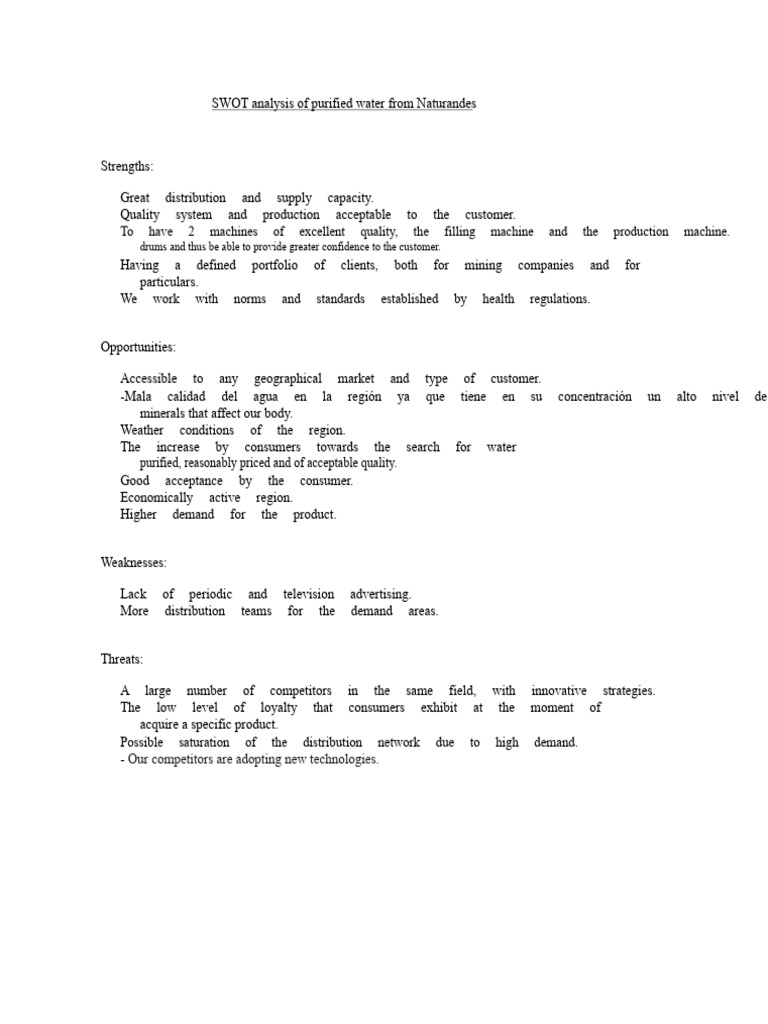 SWOT analysis of purified water from Naturandes

Strengths:

Great distribution and supply capacity.
Quality system and production acceptable to the customer.
To have 2 machines of excellent quality, the filling machine and the production machine. drums and thus be able to provide greater confidence to the customer.
Having a defined portfolio of clients, both for mining companies and for particulars.
We work with norms and standards established by health regulations.

Opportunities:

Accessible to any geographical market and type of customer.
-Mala calidad del agua en la región ya que tiene en su concentración un alto nivel de minerals that affect our body.
Weather conditions of the region.
The increase by consumers towards the search for water purified, reasonably priced and of acceptable quality.
Good acceptance by the consumer.
Economically active region.
Higher demand for the product.

Weaknesses:

Lack of periodic and television advertising.
More distribution teams for the demand areas.

Threats:

A large number of competitors in the same field, with innovative strategies.
The low level of loyalty that consumers exhibit at the moment of acquire a specific product.
Possible saturation of the distribution network due to high demand.
- Our competitors are adopting new technologies.